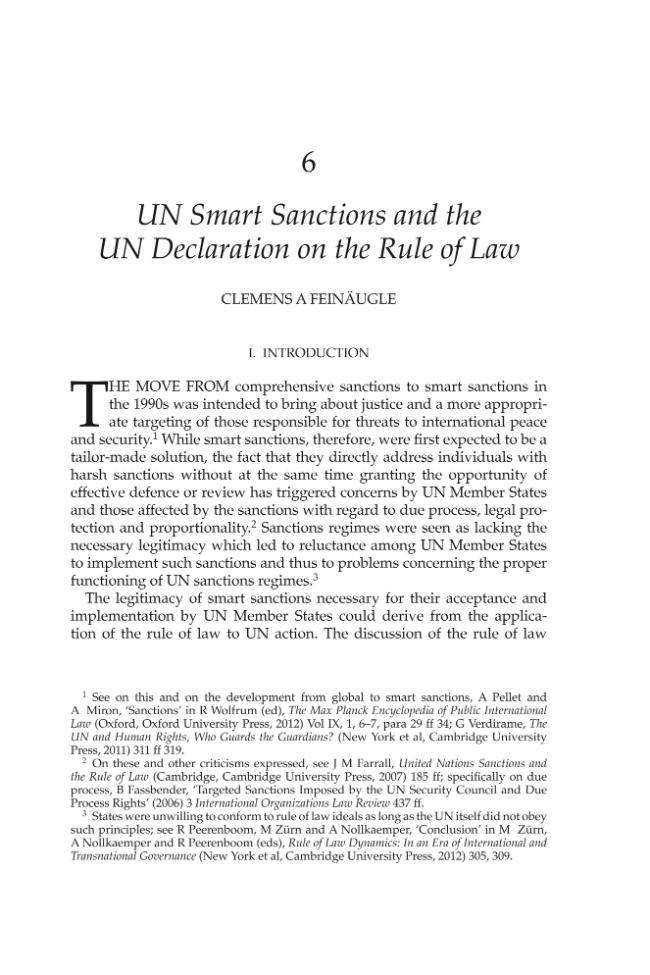 6

UN Smart Sanctions and the UN Declaration on the Rule of Law

CLEMENS A FEINÄUGLE

I. INTRODUCTION

THE MOVE FROM comprehensive sanctions to smart sanctions in the 1990s was intended to bring about justice and a more appropriate targeting of those responsible for threats to international peace and security.$^{1}$ While smart sanctions, therefore, were first expected to be a tailor-made solution, the fact that they directly address individuals with harsh sanctions without at the same time granting the opportunity of effective defence or review has triggered concerns by UN Member States and those affected by the sanctions with regard to due process, legal protection and proportionality.$^{2}$ Sanctions regimes were seen as lacking the necessary legitimacy which led to reluctance among UN Member States to implement such sanctions and thus to problems concerning the proper functioning of UN sanctions regimes.$^{3}$

The legitimacy of smart sanctions necessary for their acceptance and implementation by UN Member States could derive from the application of the rule of law to UN action. The discussion of the rule of law

$^{1}$ See on this and on the development from global to smart sanctions, A Pellet and A Miron, 'Sanctions' in R Wolfrum (ed), The Max Planck Encyclopedia of Public International Law (Oxford, Oxford University Press, 2012) Vol IX, 1, 6–7, para 29 ff 34; G Verdirame, The UN and Human Rights, Who Guards the Guardians? (New York et al, Cambridge University Press, 2011) 311 ff 319.

$^{2}$ On these and other criticisms expressed, see J M Farrall, United Nations Sanctions and the Rule of Law (Cambridge, Cambridge University Press, 2007) 185 ff; specifically on due process, B Fassbender, 'Targeted Sanctions Imposed by the UN Security Council and Due Process Rights' (2006) 3 International Organizations Law Review 437 ff.

$^{3}$ States were unwilling to conform to rule of law ideals as long as the UN itself did not obey such principles; see R Peerenboom, M Zürn and A Nollkaemper, 'Conclusion' in M Zürn, A Nollkaemper and R Peerenboom (eds), Rule of Law Dynamics: In an Era of International and Transnational Governance (New York et al, Cambridge University Press, 2012) 305, 309.